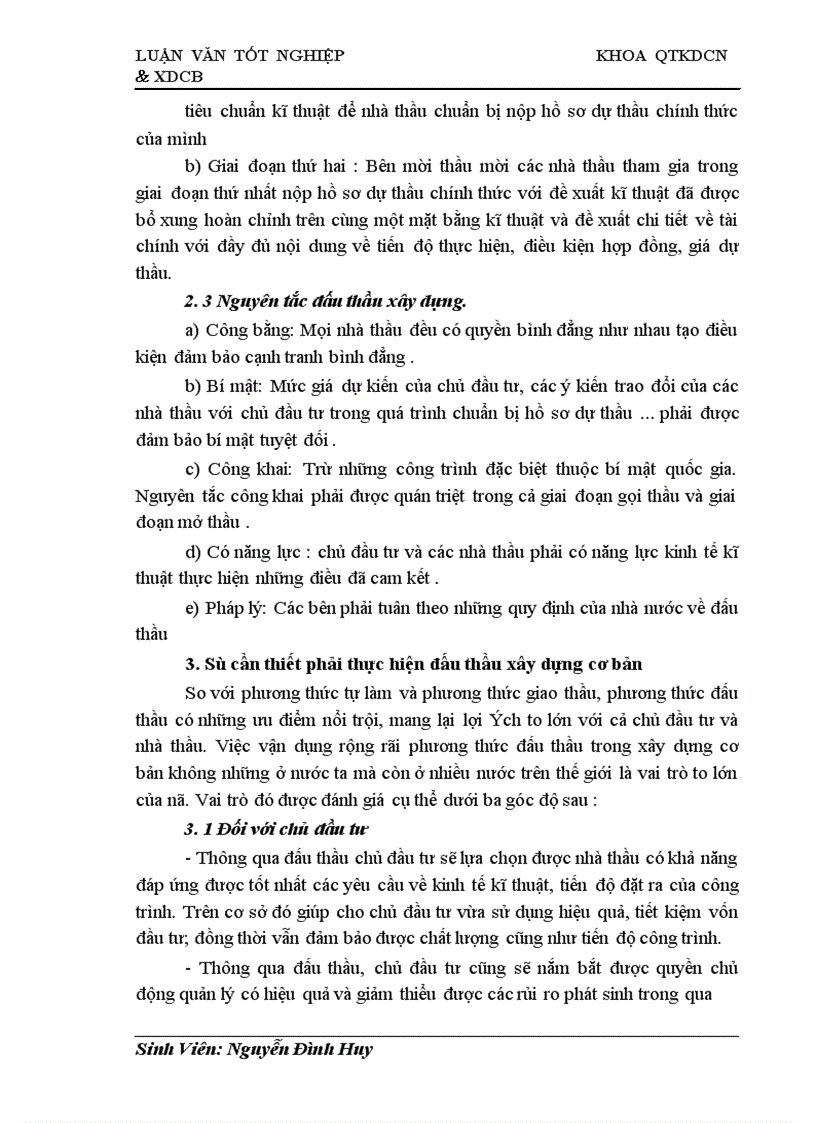 LUẬN VĂN TỐT NGHIỆP KHOA QTKDCN & XDCB

tiêu chuẩn kĩ thuật để nhà thầu chuẩn bị nộp hồ sơ dự thầu chính thức của mình

b) Giai đoạn thứ hai : Bên mời thầu mời các nhà thầu tham gia trong giai đoạn thứ nhất nộp hồ sơ dự thầu chính thức với đề xuất kĩ thuật đã được bổ xung hoàn chỉnh trên cùng một mặt bằng kĩ thuật và đề xuất chi tiết về tài chính với đầy đủ nội dung về tiến độ thực hiện, điều kiện hợp đồng, giá dự thầu.

2. 3 Nguyên tắc đấu thầu xây dựng.

a) Công bằng: Mọi nhà thầu đều có quyền bình đẳng như nhau tạo điều kiện đảm bảo cạnh tranh bình đẳng .

b) Bí mật: Mức giá dự kiến của chủ đầu tư, các ý kiến trao đổi của các nhà thầu với chủ đầu tư trong quá trình chuẩn bị hồ sơ dự thầu ... phải được đảm bảo bí mật tuyệt đối .

c) Công khai: Trừ những công trình đặc biệt thuộc bí mật quốc gia. Nguyên tắc công khai phải được quán triệt trong cả giai đoạn gọi thầu và giai đoạn mở thầu .

d) Có năng lực : chủ đầu tư và các nhà thầu phải có năng lực kinh tế kĩ thuật thực hiện những điều đã cam kết .

e) Pháp lý: Các bên phải tuân theo những quy định của nhà nước về đấu thầu

3. Sù cần thiết phải thực hiện đấu thầu xây dựng cơ bản

So với phương thức tự làm và phương thức giao thầu, phương thức đấu thầu có những ưu điểm nổi trội, mang lại lợi Ých to lớn với cả chủ đầu tư và nhà thầu. Việc vận dụng rộng rãi phương thức đấu thầu trong xây dựng cơ bản không những ở nước ta mà còn ở nhiều nước trên thế giới là vai trò to lớn của nã. Vai trò đó được đánh giá cụ thể dưới ba góc độ sau :

3. 1 Đối với chủ đầu tư

- Thông qua đấu thầu chủ đầu tư sẽ lựa chọn được nhà thầu có khả năng đáp ứng được tốt nhất các yêu cầu về kinh tế kĩ thuật, tiến độ đặt ra của công trình. Trên cơ sở đó giúp cho chủ đầu tư vừa sử dụng hiệu quả, tiết kiệm vốn đầu tư; đồng thời vẫn đảm bảo được chất lượng cũng như tiến độ công trình.

- Thông qua đấu thầu, chủ đầu tư cũng sẽ nắm bắt được quyền chủ động quản lý có hiệu quả và giảm thiểu được các rủi ro phát sinh trong qua

Sinh Viên: Nguyễn Đình Huy